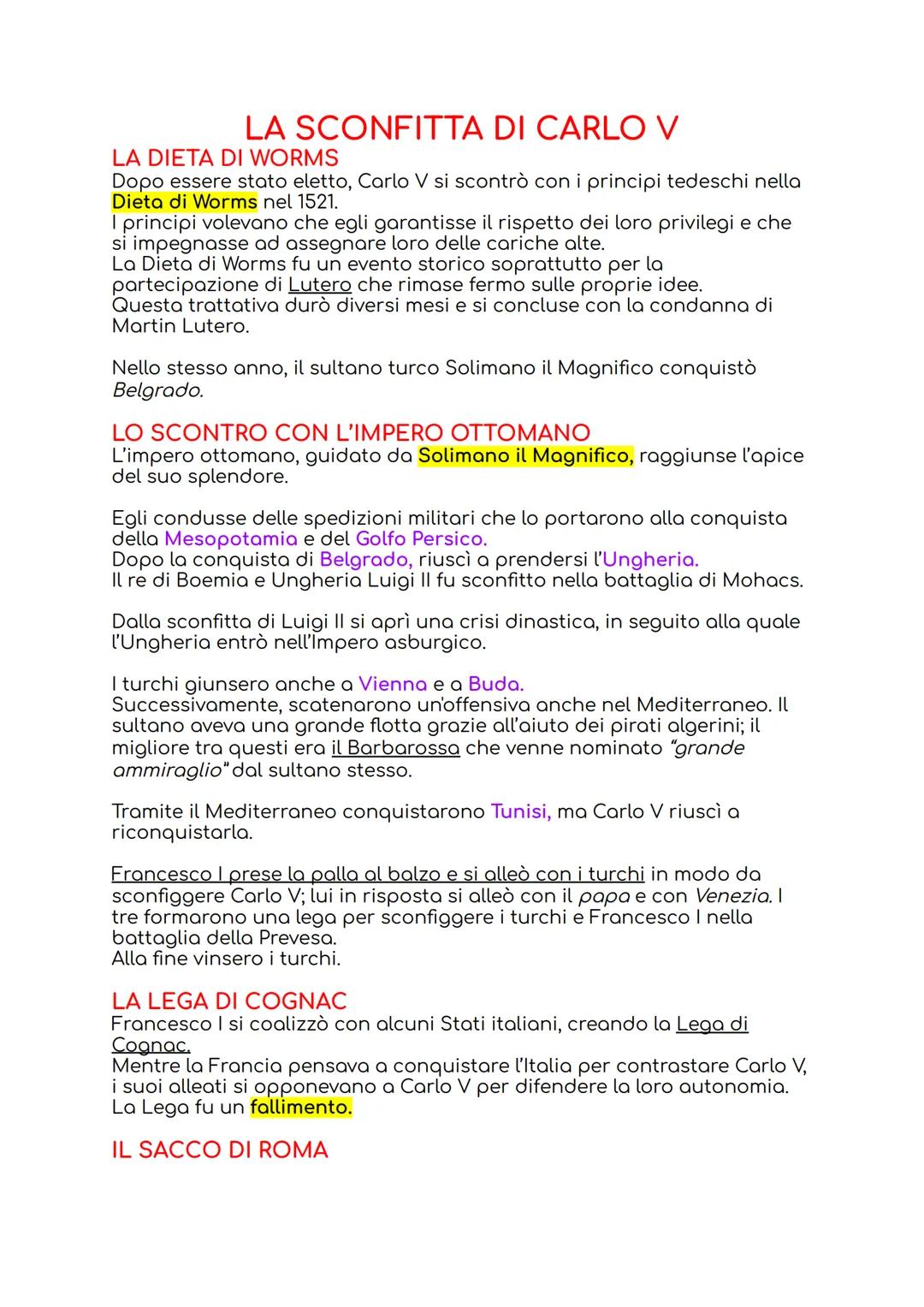 LA SCONFITTA DI CARLO V

LA DIETA DI WORMS

Dopo essere stato eletto, Carlo V si scontrò con i principi tedeschi nella Dieta di Worms nel 1521.
I principi volevano che egli garantisse il rispetto dei loro privilegi e che si impegnasse ad assegnare loro delle cariche alte.
La Dieta di Worms fu un evento storico soprattutto per la partecipazione di Lutero che rimase fermo sulle proprie idee.
Questa trattativa durò diversi mesi e si concluse con la condanna di Martin Lutero.

Nello stesso anno, il sultano turco Solimano il Magnifico conquistò Belgrado.

LO SCONTRO CON L'IMPERO OTTOMANO

L'impero ottomano, guidato da Solimano il Magnifico, raggiunse l'apice del suo splendore.

Egli condusse delle spedizioni militari che lo portarono alla conquista della Mesopotamia e del Golfo Persico.
Dopo la conquista di Belgrado, riuscì a prendersi l'Ungheria.
Il re di Boemia e Ungheria Luigi II fu sconfitto nella battaglia di Mohacs.

Dalla sconfitta di Luigi II si aprì una crisi dinastica, in seguito alla quale l'Ungheria entrò nell'Impero asburgico.

I turchi giunsero anche a Vienna e a Buda.
Successivamente, scatenarono un'offensiva anche nel Mediterraneo. Il sultano aveva una grande flotta grazie all'aiuto dei pirati algerini; il migliore tra questi era il Barbarossa che venne nominato "grande ammiraglio" dal sultano stesso.

Tramite il Mediterraneo conquistarono Tunisi, ma Carlo V riuscì a riconquistarla.

Francesco I prese la palla al balzo e si alleò con i turchi in modo da sconfiggere Carlo V; lui in risposta si alleò con il papa e con Venezia. I tre formarono una lega per sconfiggere i turchi e Francesco I nella battaglia della Prevesa.
Alla fine vinsero i turchi.

LA LEGA DI COGNAC

Francesco I si coalizzò con alcuni Stati italiani, creando la Lega di Cognac.
Mentre la Francia pensava a conquistare l'Italia per contrastare Carlo V, i suoi alleati si opponevano a Carlo V per difendere la loro autonomia.
La Lega fu un fallimento.

IL SACCO DI ROMA